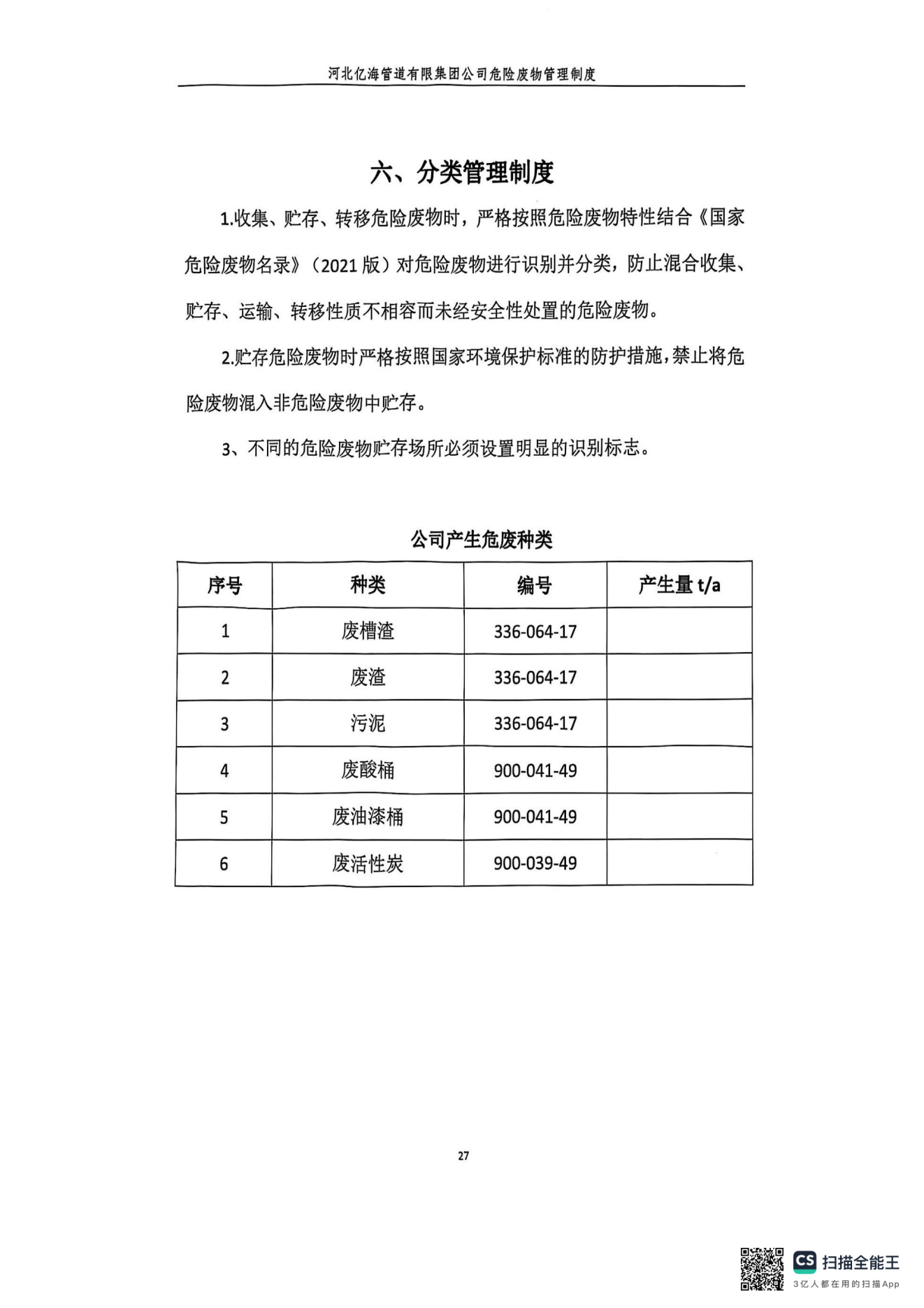 河北亿海管道有限集团公司危险废物管理制度

六、分类管理制度

1.收集、贮存、转移危险废物时，严格按照危险废物特性结合《国家危险废物名录》（2021 版）对危险废物进行识别并分类，防止混合收集、贮存、运输、转移性质不相容而未经安全性处置的危险废物。

2.贮存危险废物时严格按照国家环境保护标准的防护措施，禁止将危险废物混入非危险废物中贮存。

3、不同的危险废物贮存场所必须设置明显的识别标志。

公司产生危废种类

| 序号 | 种类 | 编号 | 产生量 t/a |
|---|---|---|---|
| 1 | 废槽渣 | 336-064-17 | |
| 2 | 废渣 | 336-064-17 | |
| 3 | 污泥 | 336-064-17 | |
| 4 | 废酸桶 | 900-041-49 | |
| 5 | 废油漆桶 | 900-041-49 | |
| 6 | 废活性炭 | 900-039-49 | |

27

CS 扫描全能王
3亿人都在用的扫描App